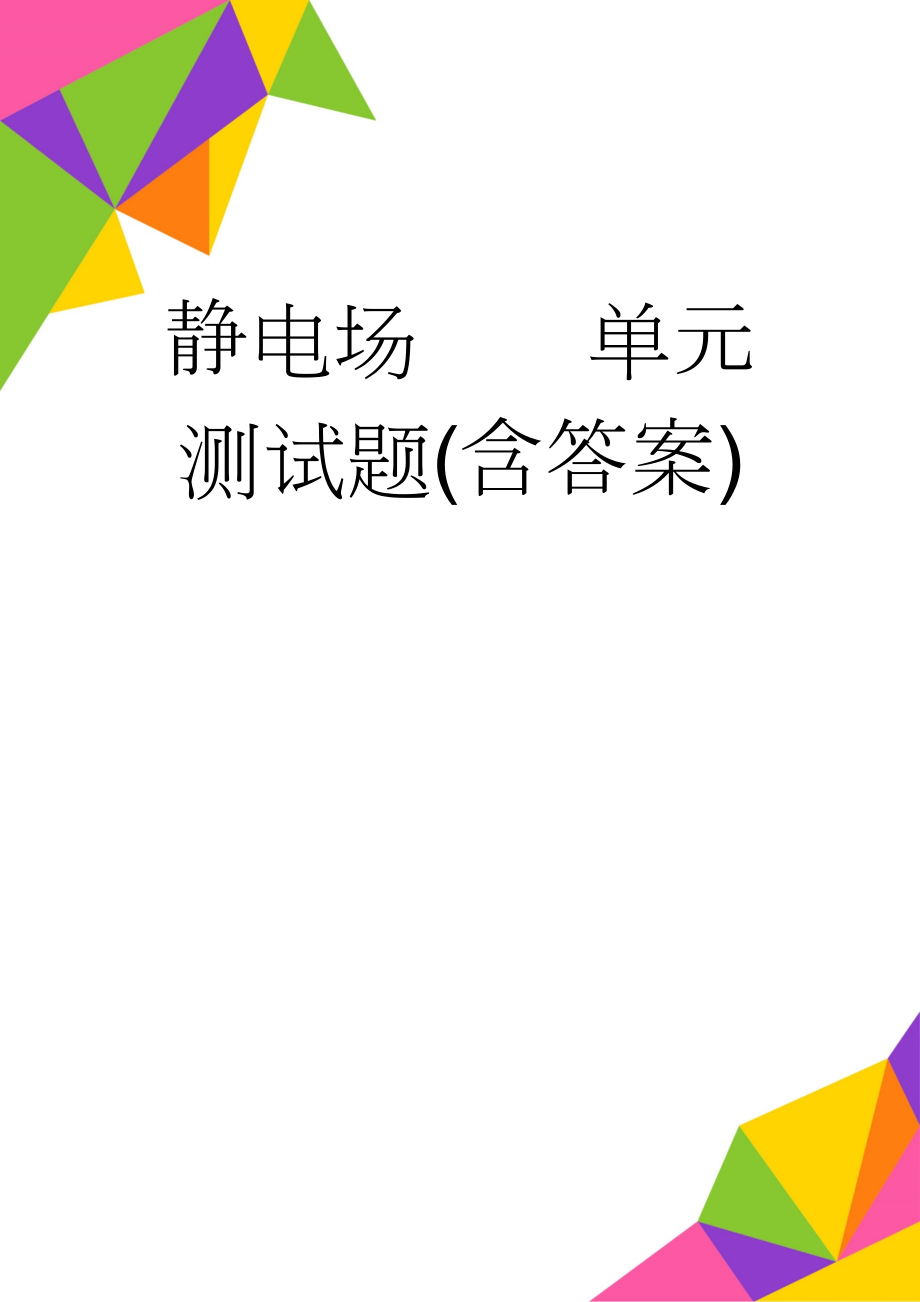 静电场　　单元测试题(含答案)